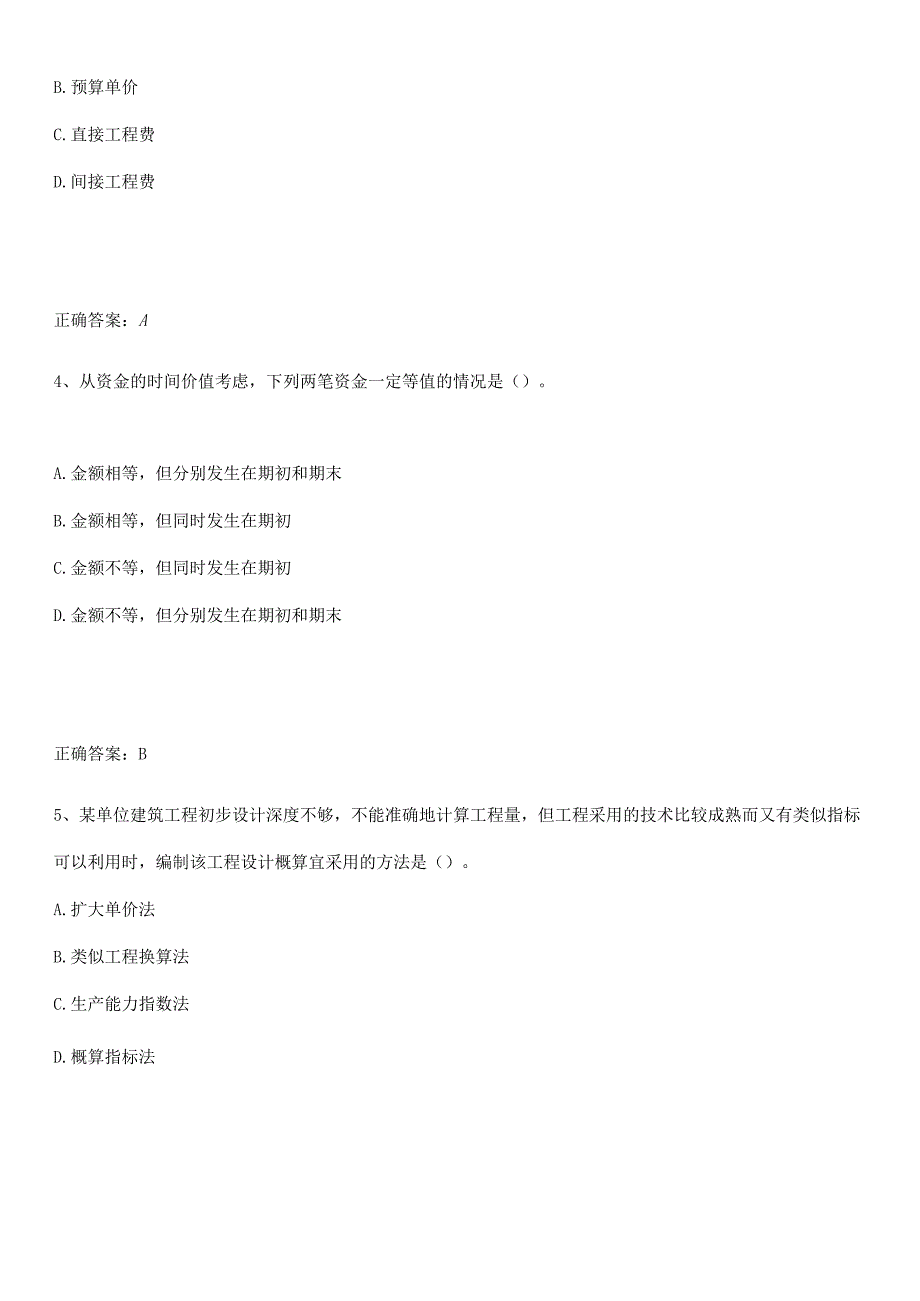 B. 预算单价

C. 直接工程费

D. 间接工程费

正确答案：A

4、从资金的时间价值考虑，下列两笔资金一定等值的情况是（）。

A. 金额相等，但分别发生在期初和期末

B. 金额相等，但同时发生在期初

C. 金额不等，但同时发生在期初

D. 金额不等，但分别发生在期初和期末

正确答案：B

5、某单位建筑工程初步设计深度不够，不能准确地计算工程量，但工程采用的技术比较成熟而又有类似指标可以利用时，编制该工程设计概算宜采用的方法是（）。

A. 扩大单价法

B. 类似工程换算法

C. 生产能力指数法

D. 概算指标法